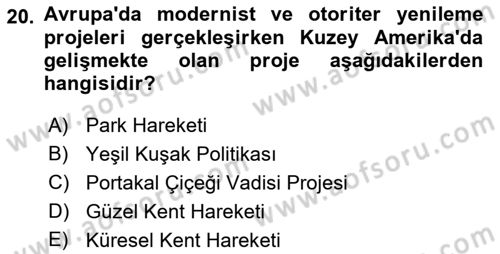 20. Avrupa'da modernist ve otoriter yenileme projeleri gerçekleşirken Kuzey Amerika'da gelişmekte olan proje aşağıdakilerden hangisidir?

A) Park Hareketi
B) Yeşil Kuşak Politikası
C) Portakal Çiçeği Vadisi Projesi
D) Güzel Kent Hareketi
E) Küresel Kent Hareketi

www.aofsoru.com